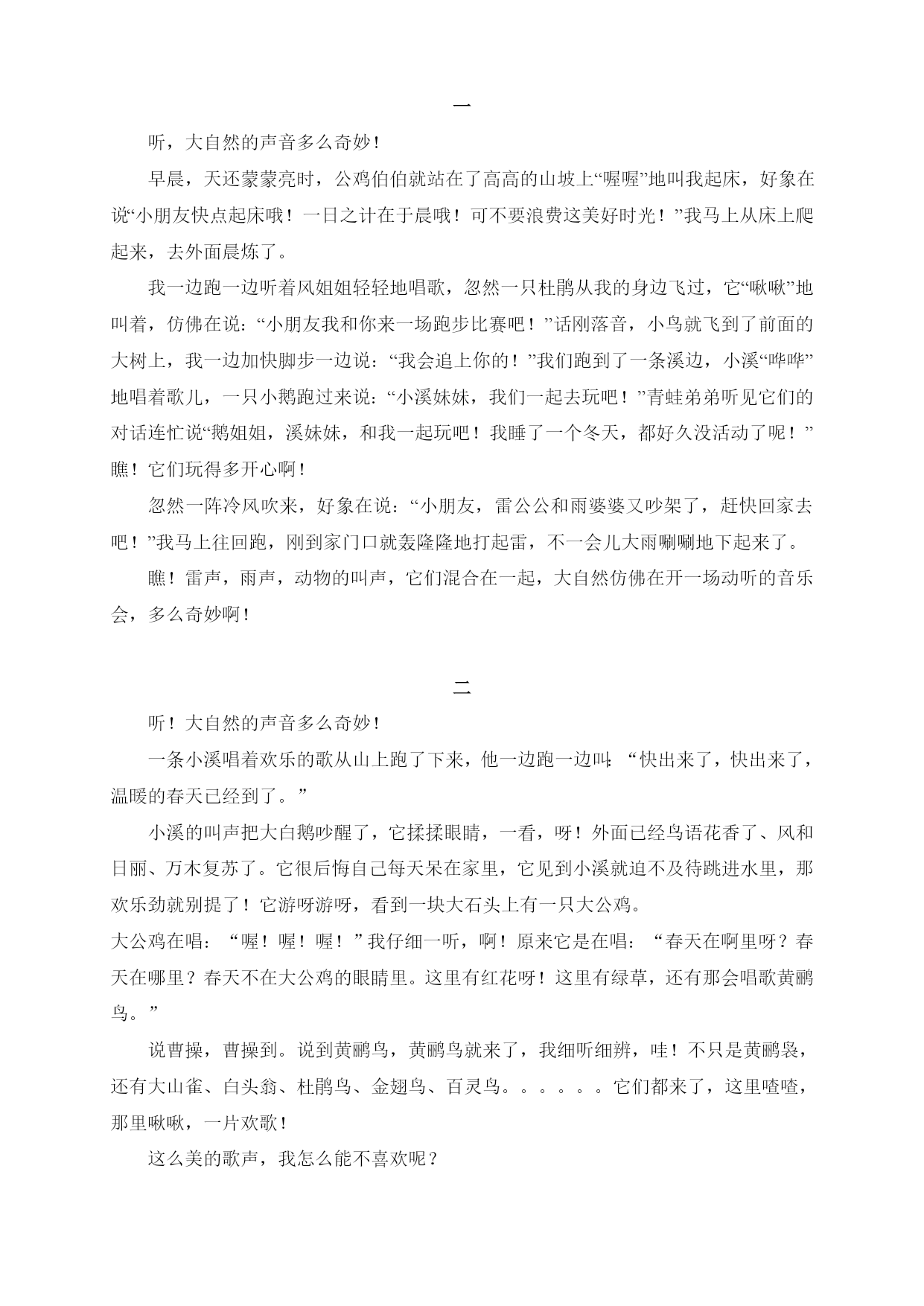 一

听，大自然的声音多么奇妙！

早晨，天还蒙蒙亮时，公鸡伯伯就站在了高高的山坡上“喔喔”地叫我起床，好象在说“小朋友快点起床哦！一日之计在于晨哦！可不要浪费这美好时光！”我马上从床上爬起来，去外面晨炼了。

我一边跑一边听着风姐姐轻轻地唱歌，忽然一只杜鹃从我的身边飞过，它“啾啾”地叫着，仿佛在说：“小朋友我和你来一场跑步比赛吧！”话刚落音，小鸟就飞到了前面的大树上，我一边加快脚步一边说：“我会追上你的！”我们跑到了一条溪边，小溪“哗哗”地唱着歌儿，一只小鹅跑过来说：“小溪妹妹，我们一起去玩吧！”青蛙弟弟听见它们的对话连忙说“鹅姐姐，溪妹妹，和我一起玩吧！我睡了一个冬天，都好久没活动了呢！”瞧！它们玩得多开心啊！

忽然一阵冷风吹来，好象在说：“小朋友，雷公公和雨婆婆又吵架了，赶快回家去吧！”我马上往回跑，刚到家门口就轰隆隆地打起雷，不一会儿大雨唰唰地下起来了。

瞧！雷声，雨声，动物的叫声，它们混合在一起，大自然仿佛在开一场动听的音乐会，多么奇妙啊！

二

听！大自然的声音多么奇妙！

一条小溪唱着欢乐的歌从山上跑了下来，他一边跑一边叫：“快出来了，快出来了，温暖的春天已经到了。”

小溪的叫声把大白鹅吵醒了，它揉揉眼睛，一看，呀！外面已经鸟语花香了、风和日丽、万木复苏了。它很后悔自己每天呆在家里，它见到小溪就迫不及待跳进水里，那欢乐劲就别提了！它游呀游呀，看到一块大石头上有一只大公鸡。
大公鸡在唱：“喔！喔！喔！”我仔细一听，啊！原来它是在唱：“春天在啊里呀？春天在哪里？春天不在大公鸡的眼睛里。这里有红花呀！这里有绿草，还有那会唱歌黄鹂鸟。”

说曹操，曹操到。说到黄鹂鸟，黄鹂鸟就来了，我细听细辨，哇！不只是黄鹂袅，还有大山雀、白头翁、杜鹃鸟、金翅鸟、百灵鸟。。。。。。它们都来了，这里喳喳，那里啾啾，一片欢歌！

这么美的歌声，我怎么能不喜欢呢？